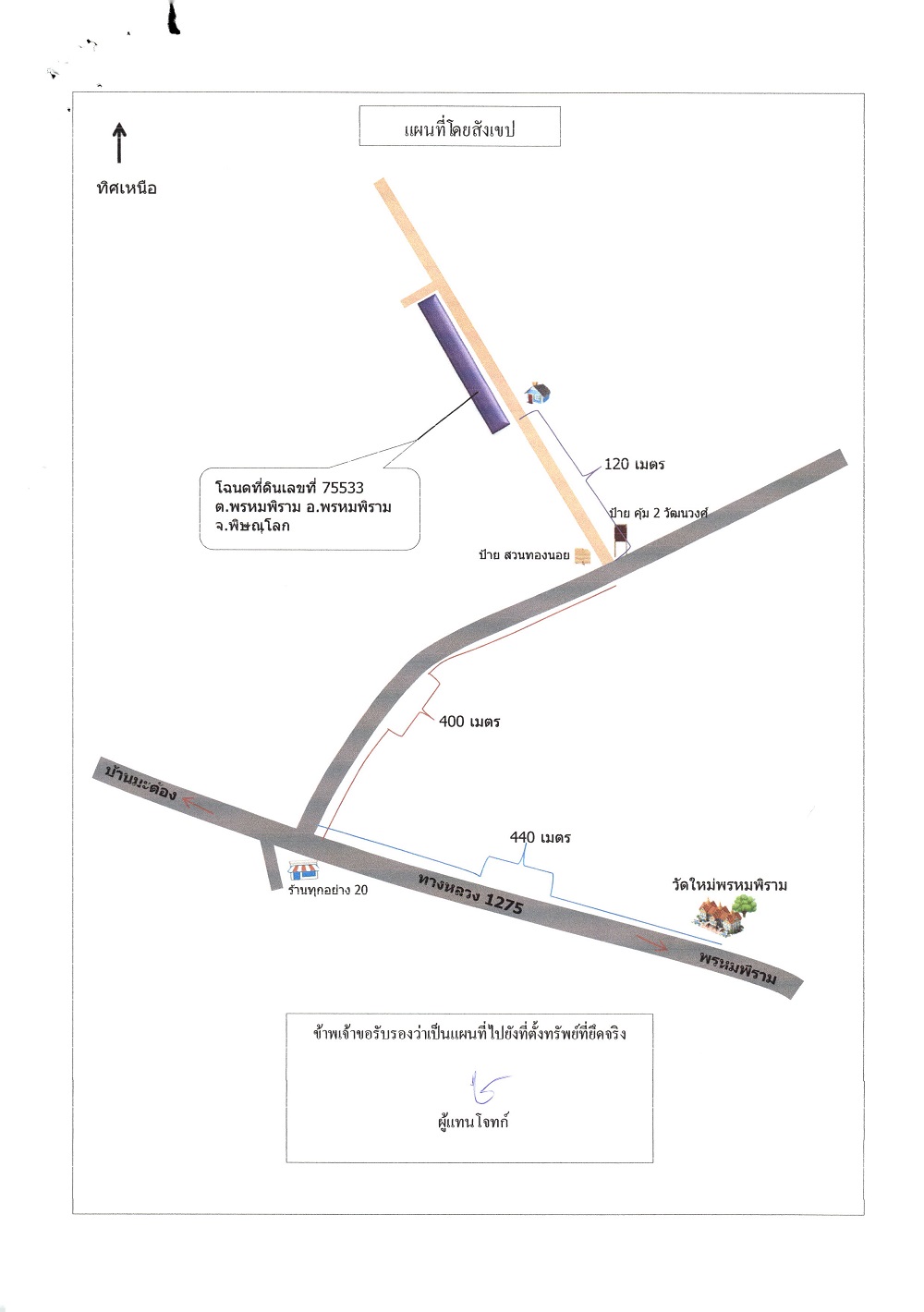 แผนที่โดยสังเขป

ทิศเหนือ

โฉนดที่ดินเลขที่ 75533
ต.พรหมพิราม อ.พรหมพิราม
จ.พิษณุโลก

120 เมตร

ป้าย คุ้ม 2 วัฒนวงศ์

ป้าย สวนทองนอย

400 เมตร

บ้านมะต้อง

440 เมตร

ร้านทุกอย่าง 20

ทางหลวง 1275

วัดใหม่พรหมพิราม

พรหมพิราม

ข้าพเจ้าขอรับรองว่าเป็นแผนที่ไปยังที่ตั้งทรัพย์ที่ยึดจริง

ผู้แทนโจทก์